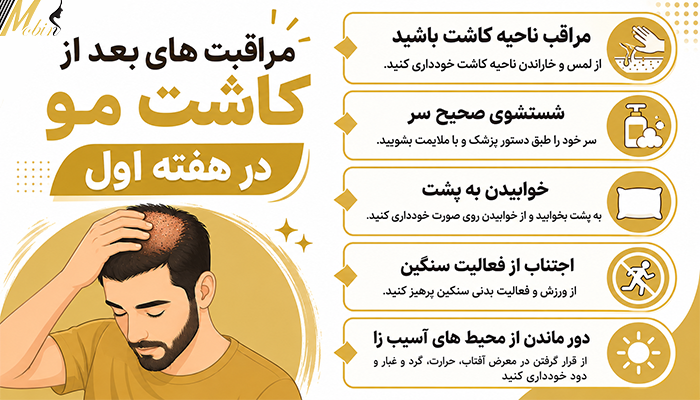 Mobin

مراقبت های بعد از

کاشت مو

در هفته اول

مراقب ناحیه کاشت باشید

از لمس و خاراندن ناحیه کاشت خودداری کنید.

شستشوی صحیح سر

سر خود را طبق دستور پزشک و با ملایمت بشویید.

خوابیدن به پشت

به پشت بخوابید و از خوابیدن روی صورت خودداری کنید.

اجتناب از فعالیت سنگین

از ورزش و فعالیت بدنی سنگین پرهیز کنید.

دور ماندن از محیط های آسیب زا

از قرار گرفتن در معرض آفتاب، حرارت، گرد و غبار و دود خودداری کنید